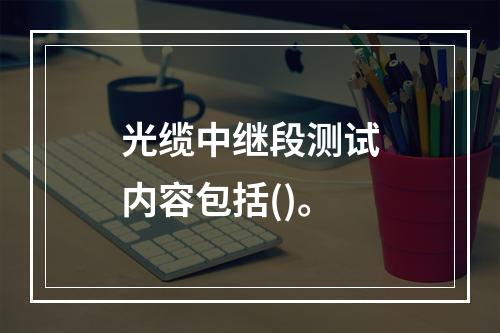 光缆中继段测试内容包括()。